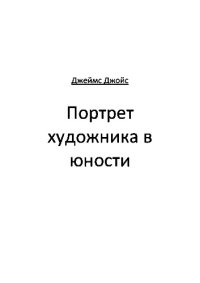 Джеймс Джойс

Портрет художника в юности